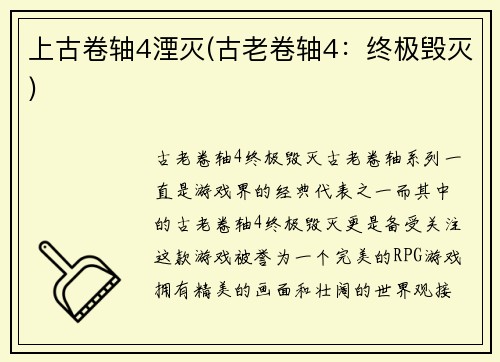 上古卷轴4湮灭(古老卷轴4：终极毁灭)

古老卷轴4终极毁灭古老卷轴系列一直是游戏界的经典代表之一而其中的古老卷轴4终极毁灭更是备受关注这款游戏被誉为一个完美的RPG游戏拥有精美的画面和壮阔的世界观接